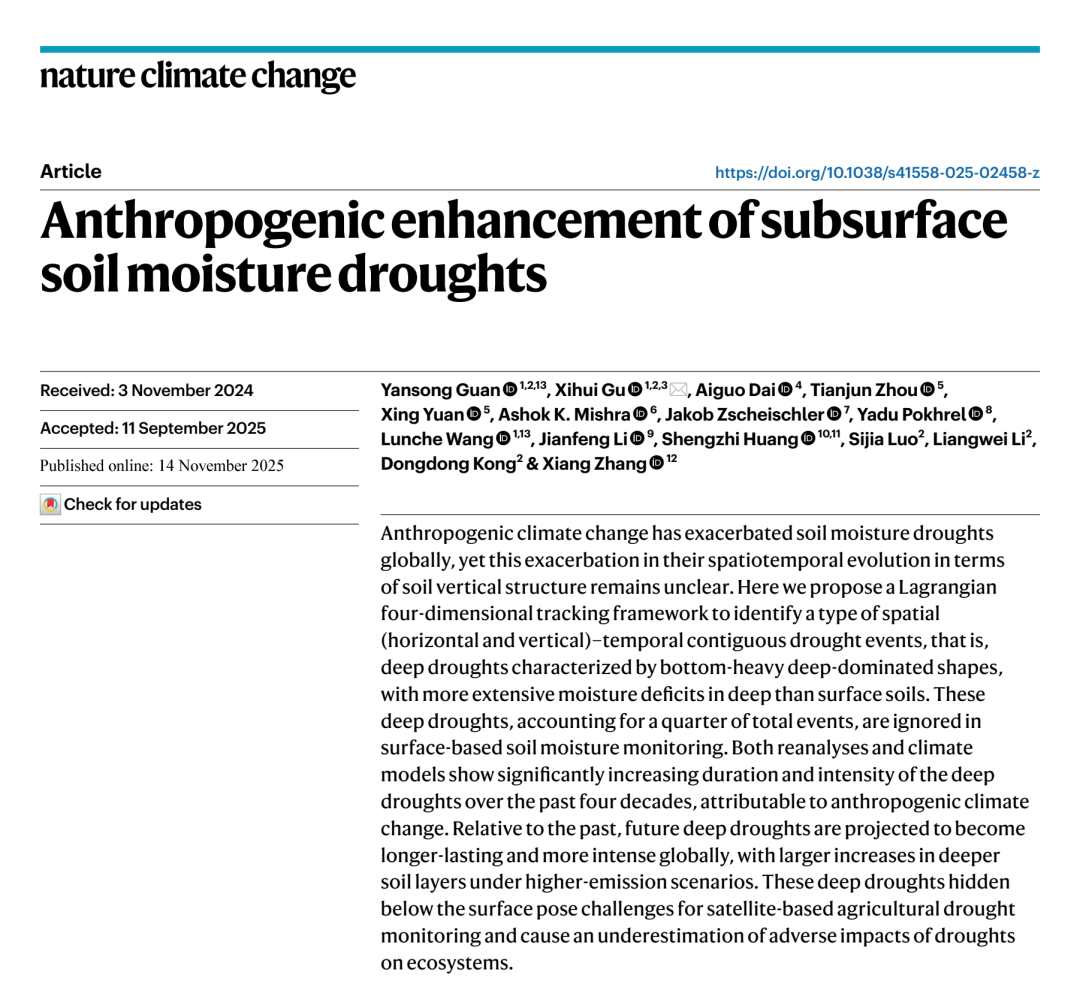 nature climate change

Article

https://doi.org/10.1038/s41558-025-02458-z

Anthropogenic enhancement of subsurface soil moisture droughts

Received: 3 November 2024

Accepted: 11 September 2025

Published online: 14 November 2025

Check for updates

Yansong Guan $^{1,2,13}$, Xihui Gu $^{1,2,3}$, Aiguo Dai $^{4}$, Tianjun Zhou $^{5}$, Xing Yuan $^{5}$, Ashok K. Mishra $^{6}$, Jakob Zscheischler $^{7}$, Yadu Pokhrel $^{8}$, Lunche Wang $^{1,13}$, Jianfeng Li $^{9}$, Shengzhi Huang $^{10,11}$, Sijia Luo$^{2}$, Liangwei Li$^{2}$, Dongdong Kong$^{2}$ & Xiang Zhang $^{12}$

Anthropogenic climate change has exacerbated soil moisture droughts globally, yet this exacerbation in their spatiotemporal evolution in terms of soil vertical structure remains unclear. Here we propose a Lagrangian four-dimensional tracking framework to identify a type of spatial (horizontal and vertical)–temporal contiguous drought events, that is, deep droughts characterized by bottom-heavy deep-dominated shapes, with more extensive moisture deficits in deep than surface soils. These deep droughts, accounting for a quarter of total events, are ignored in surface-based soil moisture monitoring. Both reanalyses and climate models show significantly increasing duration and intensity of the deep droughts over the past four decades, attributable to anthropogenic climate change. Relative to the past, future deep droughts are projected to become longer-lasting and more intense globally, with larger increases in deeper soil layers under higher-emission scenarios. These deep droughts hidden below the surface pose challenges for satellite-based agricultural drought monitoring and cause an underestimation of adverse impacts of droughts on ecosystems.